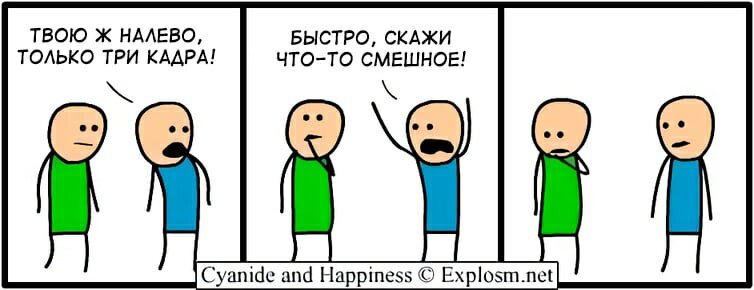 ТВОЮ Ж НАЛЕВО, ТОЛЬКО ТРИ КАДРА!

БЫСТРО, СКАЖИ ЧТО-ТО СМЕШНОЕ!

Cyanide and Happiness © Explosm.net